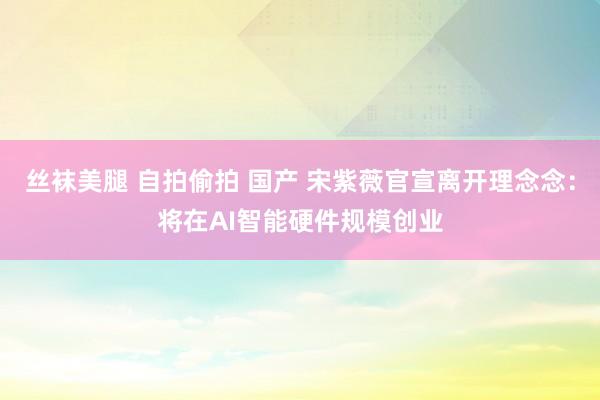 丝袜美腿 自拍偷拍 国产 宋紫薇官宣离开理念念：将在AI智能硬件规模创业